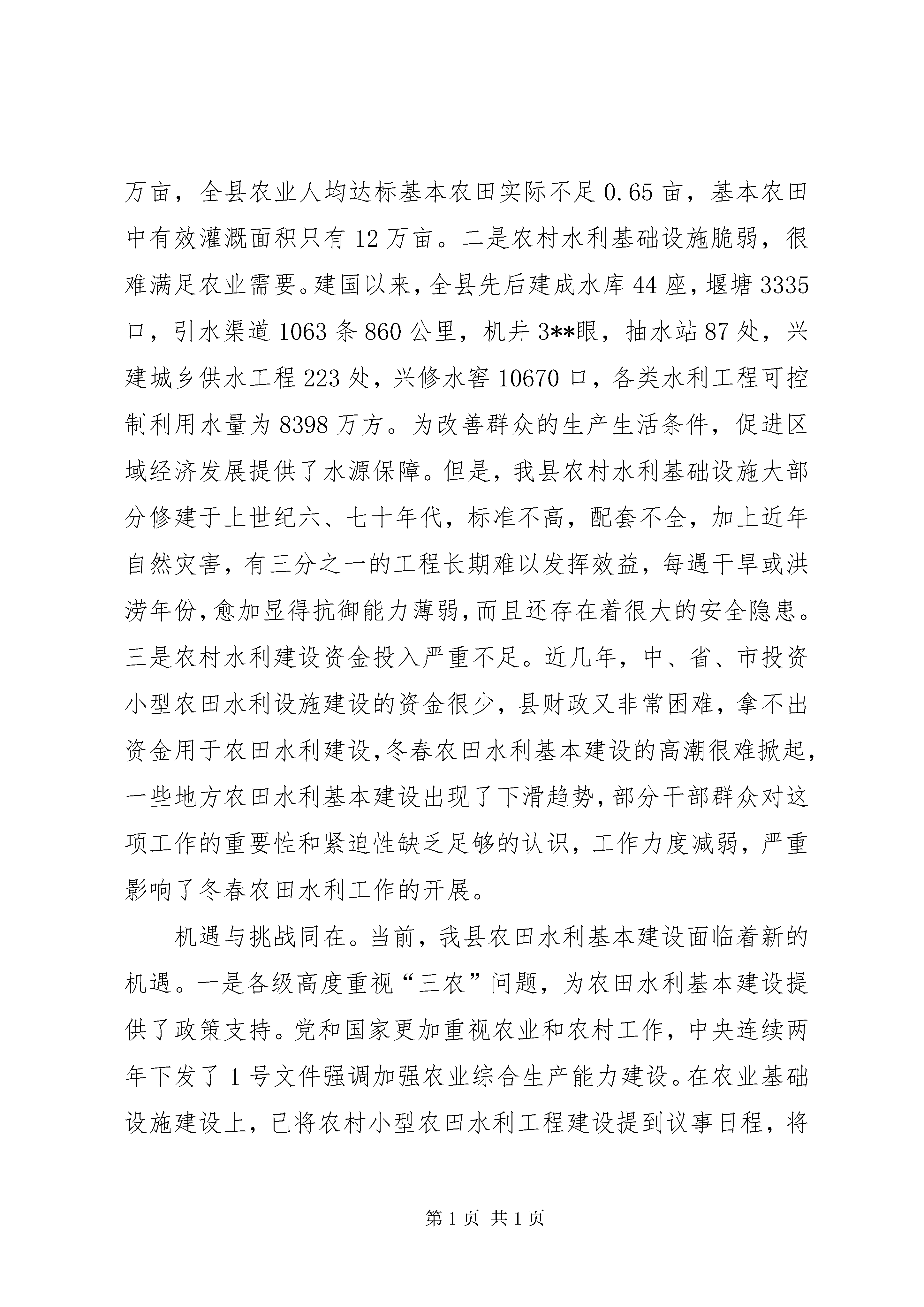 万亩，全县农业人均达标基本农田实际不足0.65亩，基本农田中有效灌溉面积只有12万亩。二是农村水利基础设施脆弱，很难满足农业需要。建国以来，全县先后建成水库44座，堰塘3335口，引水渠道1063条860公里，机井3**眼，抽水站87处，兴建城乡供水工程223处，兴修水窖10670口，各类水利工程可控制利用水量为8398万方。为改善群众的生产生活条件，促进区域经济发展提供了水源保障。但是，我县农村水利基础设施大部分修建于上世纪六、七十年代，标准不高，配套不全，加上近年自然灾害，有三分之一的工程长期难以发挥效益，每遇干旱或洪涝年份，愈加显得抗御能力薄弱，而且还存在着很大的安全隐患。三是农村水利建设资金投入严重不足。近几年，中、省、市投资小型农田水利设施建设的资金很少，县财政又非常困难，拿不出资金用于农田水利建设，冬春农田水利基本建设的高潮很难掀起，一些地方农田水利基本建设出现了下滑趋势，部分干部群众对这项工作的重要性和紧迫性缺乏足够的认识，工作力度减弱，严重影响了冬春农田水利工作的开展。

机遇与挑战同在。当前，我县农田水利基本建设面临着新的机遇。一是各级高度重视“三农”问题，为农田水利基本建设提供了政策支持。党和国家更加重视农业和农村工作，中央连续两年下发了1号文件强调加强农业综合生产能力建设。在农业基础设施建设上，已将农村小型农田水利工程建设提到议事日程，将

第1页 共1页